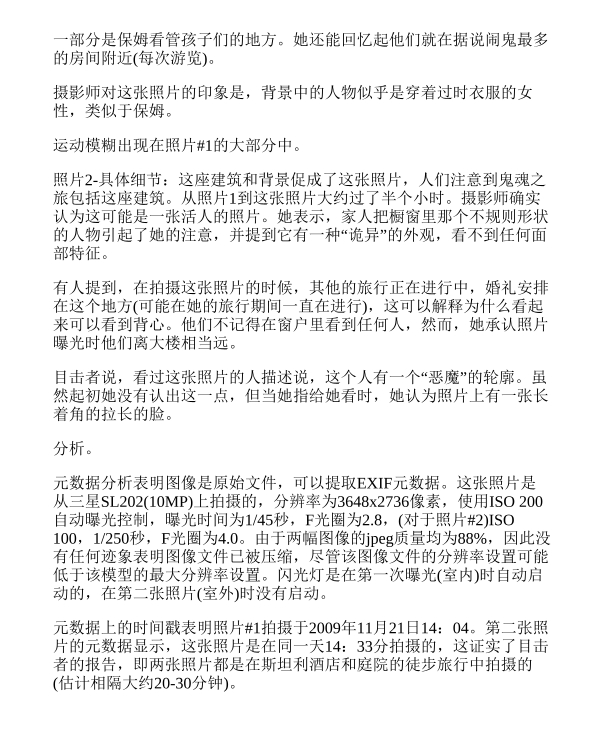 一部分是保姆看管孩子们的地方。她还能回忆起他们就在据说闹鬼最多的房间附近(每次游览)。

摄影师对这张照片的印象是，背景中的人物似乎是穿着过时衣服的女性，类似于保姆。

运动模糊出现在照片#1的大部分中。

照片2-具体细节：这座建筑和背景促成了这张照片，人们注意到鬼魂之旅包括这座建筑。从照片1到这张照片大约过了半个小时。摄影师确实认为这可能是一张活人的照片。她表示，家人把橱窗里那个不规则形状的人物引起了她的注意，并提到它有一种“诡异”的外观，看不到任何面部特征。

有人提到，在拍摄这张照片的时候，其他的旅行正在进行中，婚礼安排在这个地方(可能在她的旅行期间一直在进行)，这可以解释为什么看起来可以看到背心。他们不记得在窗户里看到任何人，然而，她承认照片曝光时他们离大楼相当远。

目击者说，看过这张照片的人描述说，这个人有一个“恶魔”的轮廓。虽然起初她没有认出这一点，但当她指给她看时，她认为照片上有一张长着角的拉长的脸。

分析。

元数据分析表明图像是原始文件，可以提取EXIF元数据。这张照片是从三星SL202(10MP)上拍摄的，分辨率为3648x2736像素，使用ISO 200自动曝光控制，曝光时间为1/45秒，F光圈为2.8，(对于照片#2)ISO 100，1/250秒，F光圈为4.0。由于两幅图像的jpeg质量均为88%，因此没有任何迹象表明图像文件已被压缩，尽管该图像文件的分辨率设置可能低于该模型的最大分辨率设置。闪光灯是在第一次曝光(室内)时自动启动的，在第二张照片(室外)时没有启动。

元数据上的时间戳表明照片#1拍摄于2009年11月21日14：04。第二张照片的元数据显示，这张照片是在同一天14：33分拍摄的，这证实了目击者的报告，即两张照片都是在斯坦利酒店和庭院的徒步旅行中拍摄的(估计相隔大约20-30分钟)。